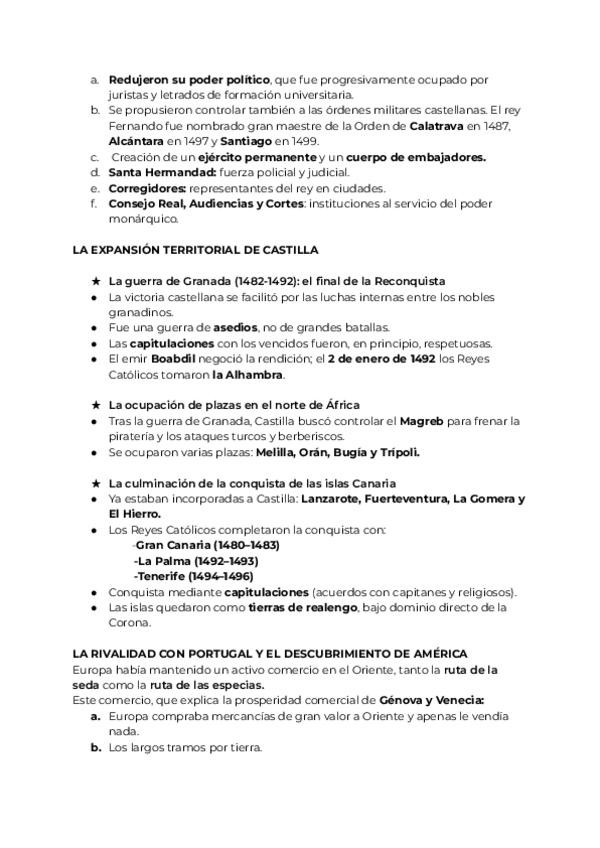 a. Redujeron su poder político, que fue progresivamente ocupado por juristas y letrados de formación universitaria.
b. Se propusieron controlar también a las órdenes militares castellanas. El rey Fernando fue nombrado gran maestre de la Orden de Calatrava en 1487, Alcántara en 1497 y Santiago en 1499.
c. Creación de un ejército permanente y un cuerpo de embajadores.
d. Santa Hermandad: fuerza policial y judicial.
e. Corregidores: representantes del rey en ciudades.
f. Consejo Real, Audiencias y Cortes: instituciones al servicio del poder monárquico.

LA EXPANSIÓN TERRITORIAL DE CASTILLA

★ La guerra de Granada (1482-1492): el final de la Reconquista
● La victoria castellana se facilitó por las luchas internas entre los nobles granadinos.
● Fue una guerra de asedios, no de grandes batallas.
● Las capitulaciones con los vencidos fueron, en principio, respetuosas.
● El emir Boabdil negoció la rendición; el 2 de enero de 1492 los Reyes Católicos tomaron la Alhambra.

★ La ocupación de plazas en el norte de África
● Tras la guerra de Granada, Castilla buscó controlar el Magreb para frenar la piratería y los ataques turcos y berberiscos.
● Se ocuparon varias plazas: Melilla, Orán, Bugía y Trípoli.

★ La culminación de la conquista de las islas Canaria
● Ya estaban incorporadas a Castilla: Lanzarote, Fuerteventura, La Gomera y El Hierro.
● Los Reyes Católicos completaron la conquista con:
-Gran Canaria (1480–1483)
-La Palma (1492–1493)
-Tenerife (1494–1496)
● Conquista mediante capitulaciones (acuerdos con capitanes y religiosos).
● Las islas quedaron como tierras de realengo, bajo dominio directo de la Corona.

LA RIVALIDAD CON PORTUGAL Y EL DESCUBRIMIENTO DE AMÉRICA
Europa había mantenido un activo comercio en el Oriente, tanto la ruta de la seda como la ruta de las especias.
Este comercio, que explica la prosperidad comercial de Génova y Venecia:
a. Europa compraba mercancías de gran valor a Oriente y apenas le vendía nada.
b. Los largos tramos por tierra.